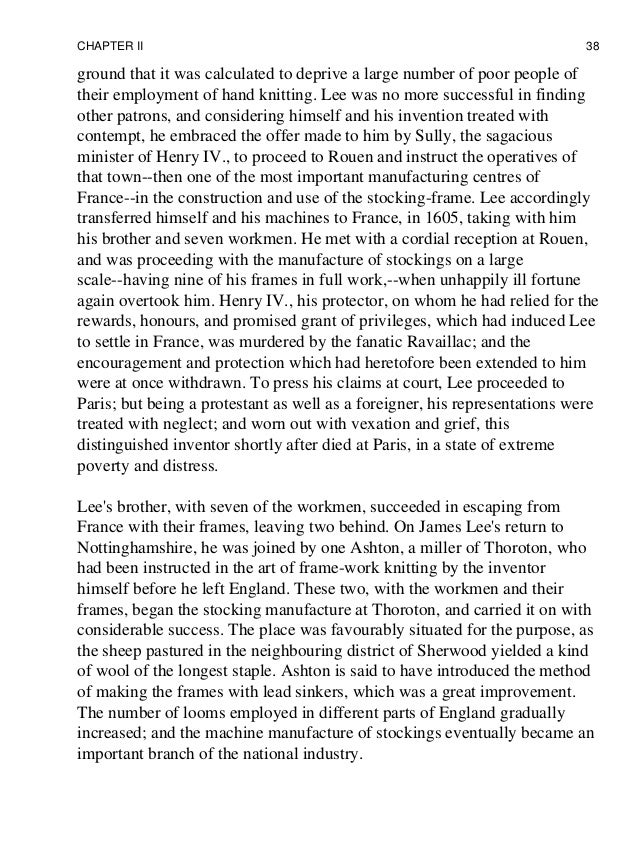 CHAPTER II

38

ground that it was calculated to deprive a large number of poor people of their employment of hand knitting. Lee was no more successful in finding other patrons, and considering himself and his invention treated with contempt, he embraced the offer made to him by Sully, the sagacious minister of Henry IV., to proceed to Rouen and instruct the operatives of that town--then one of the most important manufacturing centres of France--in the construction and use of the stocking-frame. Lee accordingly transferred himself and his machines to France, in 1605, taking with him his brother and seven workmen. He met with a cordial reception at Rouen, and was proceeding with the manufacture of stockings on a large scale--having nine of his frames in full work,--when unhappily ill fortune again overtook him. Henry IV., his protector, on whom he had relied for the rewards, honours, and promised grant of privileges, which had induced Lee to settle in France, was murdered by the fanatic Ravaillac; and the encouragement and protection which had heretofore been extended to him were at once withdrawn. To press his claims at court, Lee proceeded to Paris; but being a protestant as well as a foreigner, his representations were treated with neglect; and worn out with vexation and grief, this distinguished inventor shortly after died at Paris, in a state of extreme poverty and distress.

Lee's brother, with seven of the workmen, succeeded in escaping from France with their frames, leaving two behind. On James Lee's return to Nottinghamshire, he was joined by one Ashton, a miller of Thoroton, who had been instructed in the art of frame-work knitting by the inventor himself before he left England. These two, with the workmen and their frames, began the stocking manufacture at Thoroton, and carried it on with considerable success. The place was favourably situated for the purpose, as the sheep pastured in the neighbouring district of Sherwood yielded a kind of wool of the longest staple. Ashton is said to have introduced the method of making the frames with lead sinkers, which was a great improvement. The number of looms employed in different parts of England gradually increased; and the machine manufacture of stockings eventually became an important branch of the national industry.